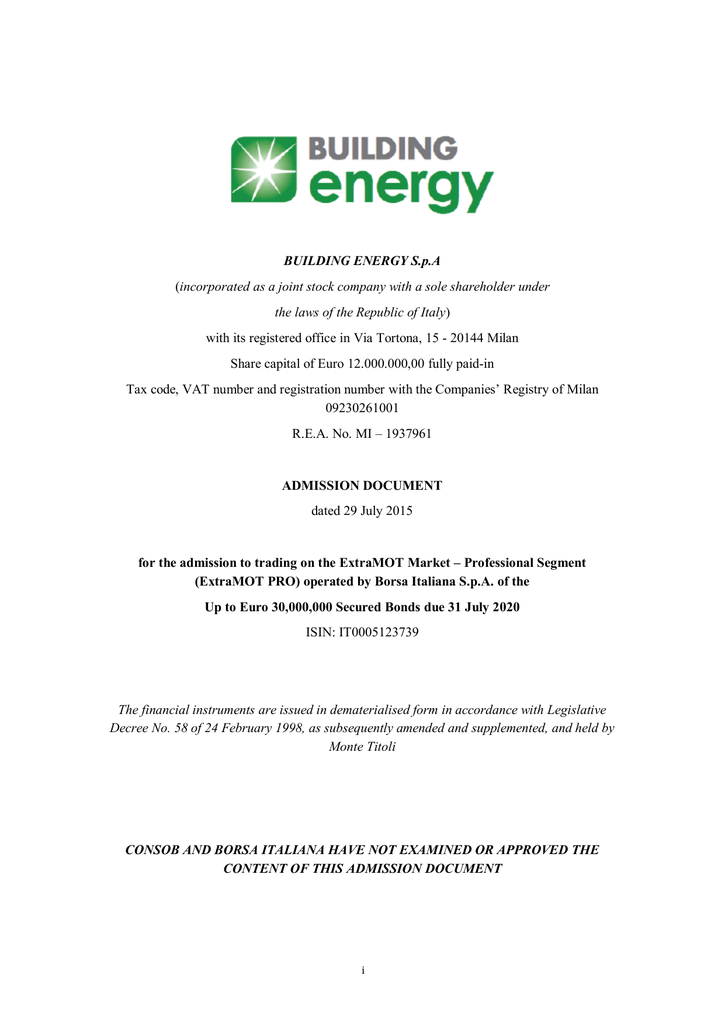 BUILDING
energy

BUILDING ENERGY S.p.A

(incorporated as a joint stock company with a sole shareholder under the laws of the Republic of Italy)

with its registered office in Via Tortona, 15 - 20144 Milan

Share capital of Euro 12.000.000,00 fully paid-in

Tax code, VAT number and registration number with the Companies' Registry of Milan 09230261001

R.E.A. No. MI – 1937961

ADMISSION DOCUMENT

dated 29 July 2015

for the admission to trading on the ExtraMOT Market – Professional Segment (ExtraMOT PRO) operated by Borsa Italiana S.p.A. of the

Up to Euro 30,000,000 Secured Bonds due 31 July 2020

ISIN: IT0005123739

The financial instruments are issued in dematerialised form in accordance with Legislative Decree No. 58 of 24 February 1998, as subsequently amended and supplemented, and held by Monte Titoli

CONSOB AND BORSA ITALIANA HAVE NOT EXAMINED OR APPROVED THE CONTENT OF THIS ADMISSION DOCUMENT

i